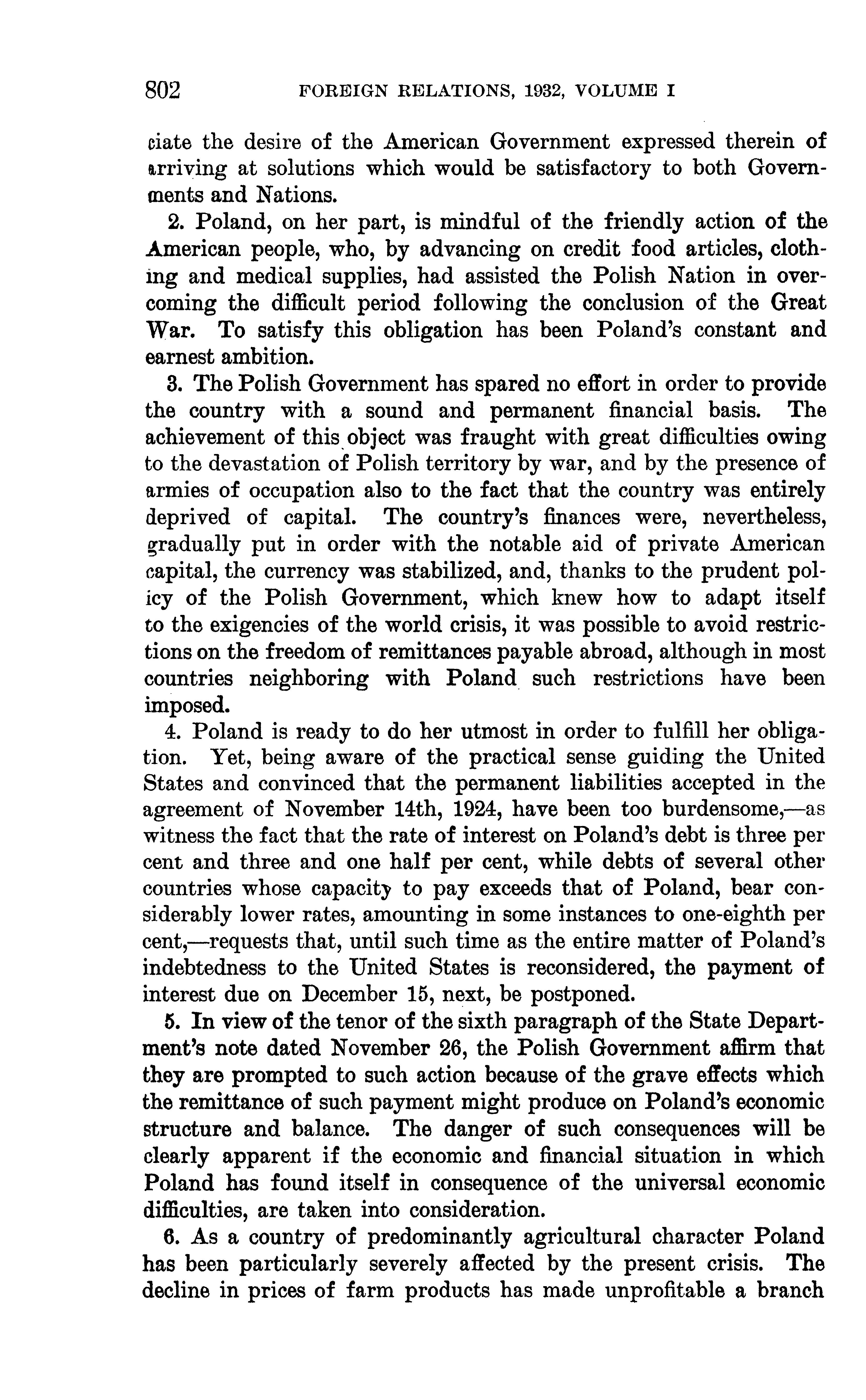 802 FOREIGN RELATIONS, 1932, VOLUME I

ciate the desire of the American Government expressed therein of arriving at solutions which would be satisfactory to both Governments and Nations.

2. Poland, on her part, is mindful of the friendly action of the American people, who, by advancing on credit food articles, clothing and medical supplies, had assisted the Polish Nation in overcoming the difficult period following the conclusion of the Great War. To satisfy this obligation has been Poland's constant and earnest ambition.

3. The Polish Government has spared no effort in order to provide the country with a sound and permanent financial basis. The achievement of this object was fraught with great difficulties owing to the devastation of Polish territory by war, and by the presence of armies of occupation also to the fact that the country was entirely deprived of capital. The country's finances were, nevertheless, gradually put in order with the notable aid of private American capital, the currency was stabilized, and, thanks to the prudent policy of the Polish Government, which knew how to adapt itself to the exigencies of the world crisis, it was possible to avoid restrictions on the freedom of remittances payable abroad, although in most countries neighboring with Poland such restrictions have been imposed.

4. Poland is ready to do her utmost in order to fulfill her obligation. Yet, being aware of the practical sense guiding the United States and convinced that the permanent liabilities accepted in the agreement of November 14th, 1924, have been too burdensome,—as witness the fact that the rate of interest on Poland's debt is three per cent and three and one half per cent, while debts of several other countries whose capacity to pay exceeds that of Poland, bear considerably lower rates, amounting in some instances to one-eighth per cent,—requests that, until such time as the entire matter of Poland's indebtedness to the United States is reconsidered, the payment of interest due on December 15, next, be postponed.

5. In view of the tenor of the sixth paragraph of the State Department's note dated November 26, the Polish Government affirm that they are prompted to such action because of the grave effects which the remittance of such payment might produce on Poland's economic structure and balance. The danger of such consequences will be clearly apparent if the economic and financial situation in which Poland has found itself in consequence of the universal economic difficulties, are taken into consideration.

6. As a country of predominantly agricultural character Poland has been particularly severely affected by the present crisis. The decline in prices of farm products has made unprofitable a branch